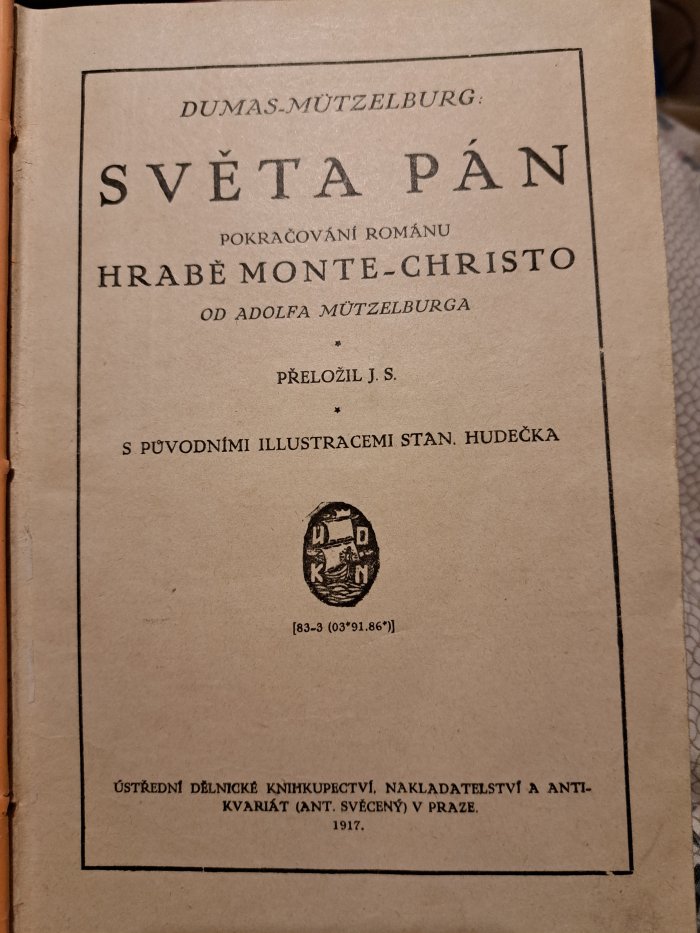 DUMAS-MÜTZELBURG:

SVĚTA PÁN

POKRAČOVÁNÍ ROMÁNU
HRABĚ MONTE-CHRISTO
OD ADOLFA MÜTZELBURGA

*

PŘELOŽIL J. S.

*

S PŮVODNÍMI ILLUSTRACEMI STAN. HUDEČKA

Ú D
K N

[83-3 (03*91.86*)]

ÚSTŘEDNÍ DĚLNICKÉ KNIHKUPECTVÍ, NAKLADATELSTVÍ A ANTIKVARIÁT (ANT. SVĚCENÝ) V PRAZE.
1917.